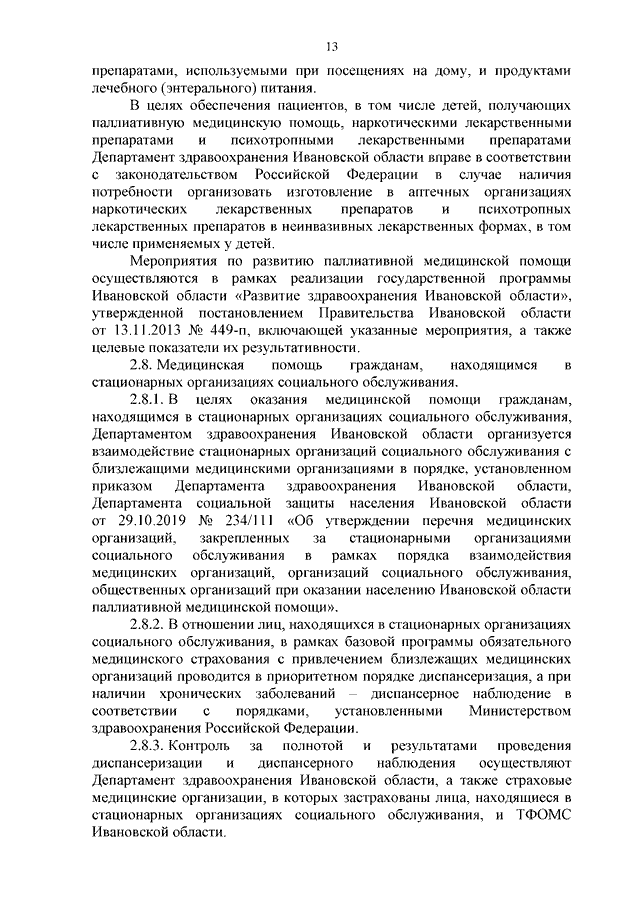 13

препаратами, используемыми при посещениях на дому, и продуктами лечебного (энтерального) питания.

В целях обеспечения пациентов, в том числе детей, получающих паллиативную медицинскую помощь, наркотическими лекарственными препаратами и психотропными лекарственными препаратами Департамент здравоохранения Ивановской области вправе в соответствии с законодательством Российской Федерации в случае наличия потребности организовать изготовление в аптечных организациях наркотических лекарственных препаратов и психотропных лекарственных препаратов в неинвазивных лекарственных формах, в том числе применяемых у детей.

Мероприятия по развитию паллиативной медицинской помощи осуществляются в рамках реализации государственной программы Ивановской области «Развитие здравоохранения Ивановской области», утвержденной постановлением Правительства Ивановской области от 13.11.2013 № 449-п, включающей указанные мероприятия, а также целевые показатели их результативности.

2.8. Медицинская помощь гражданам, находящимся в стационарных организациях социального обслуживания.

2.8.1. В целях оказания медицинской помощи гражданам, находящимся в стационарных организациях социального обслуживания, Департаментом здравоохранения Ивановской области организуется взаимодействие стационарных организаций социального обслуживания с близлежащими медицинскими организациями в порядке, установленном приказом Департамента здравоохранения Ивановской области, Департамента социальной защиты населения Ивановской области от 29.10.2019 № 234/111 «Об утверждении перечня медицинских организаций, закрепленных за стационарными организациями социального обслуживания в рамках порядка взаимодействия медицинских организаций, организаций социального обслуживания, общественных организаций при оказании населению Ивановской области паллиативной медицинской помощи».

2.8.2. В отношении лиц, находящихся в стационарных организациях социального обслуживания, в рамках базовой программы обязательного медицинского страхования с привлечением близлежащих медицинских организаций проводится в приоритетном порядке диспансеризация, а при наличии хронических заболеваний – диспансерное наблюдение в соответствии с порядками, установленными Министерством здравоохранения Российской Федерации.

2.8.3. Контроль за полнотой и результатами проведения диспансеризации и диспансерного наблюдения осуществляют Департамент здравоохранения Ивановской области, а также страховые медицинские организации, в которых застрахованы лица, находящиеся в стационарных организациях социального обслуживания, и ТФОМС Ивановской области.